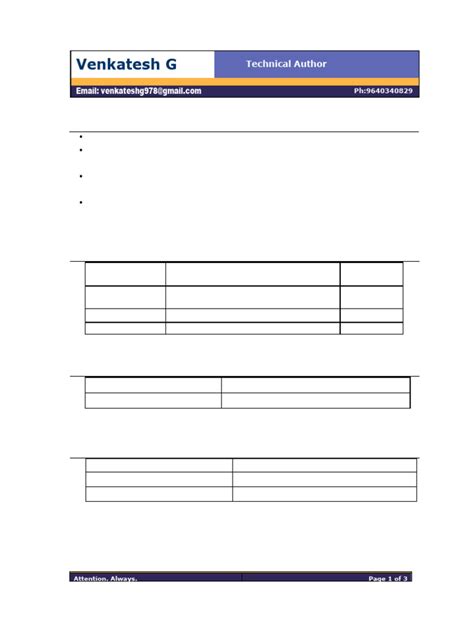 Venkatesh G

Technical Author

Email: venkateshg978@gmail.com

Ph:9640340829

Attention. Always.

Page 1 of 3